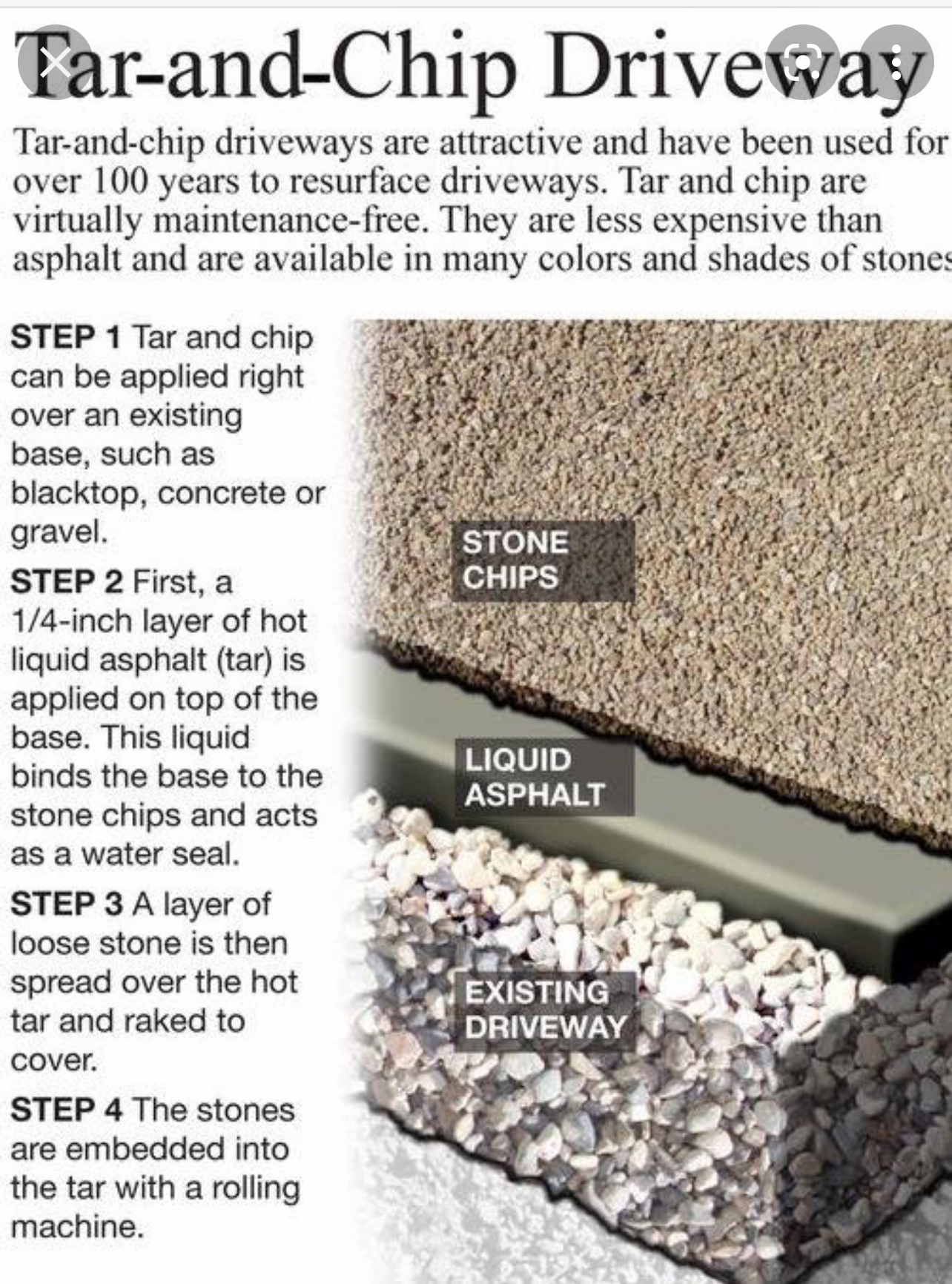 Tar-and-Chip Driveway

Tar-and-chip driveways are attractive and have been used for over 100 years to resurface driveways. Tar and chip are virtually maintenance-free. They are less expensive than asphalt and are available in many colors and shades of stones

STEP 1 Tar and chip can be applied right over an existing base, such as blacktop, concrete or gravel.

STEP 2 First, a 1/4-inch layer of hot liquid asphalt (tar) is applied on top of the base. This liquid binds the base to the stone chips and acts as a water seal.

STEP 3 A layer of loose stone is then spread over the hot tar and raked to cover.

STEP 4 The stones are embedded into the tar with a rolling machine.

STONE CHIPS

LIQUID ASPHALT

EXISTING DRIVEWAY